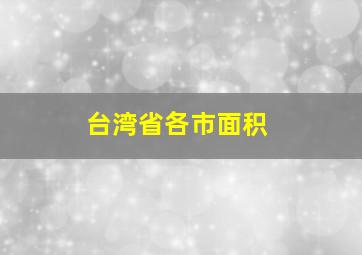 台湾省各市面积